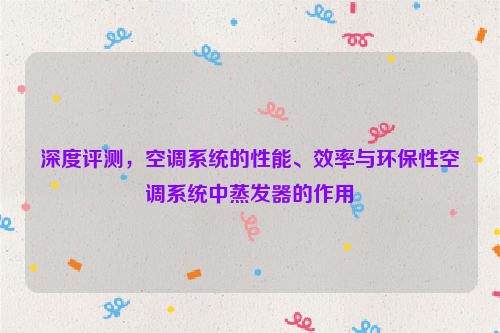 深度评测，空调系统的性能、效率与环保性空调系统中蒸发器的作用